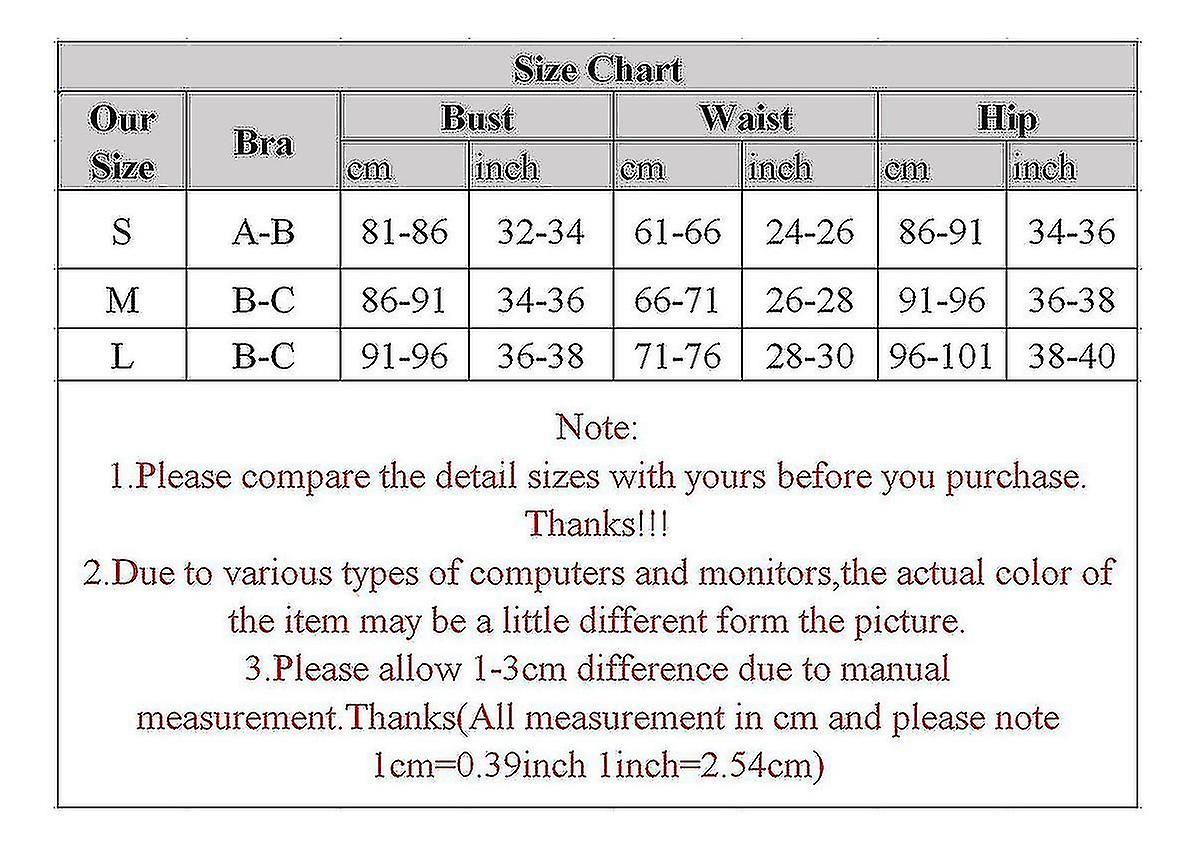 Size Chart

| Our Size | Bra | Bust cm | Bust inch | Waist cm | Waist inch | Hip cm | Hip inch |
|---|---|---|---|---|---|---|---|
| S | A-B | 81-86 | 32-34 | 61-66 | 24-26 | 86-91 | 34-36 |
| M | B-C | 86-91 | 34-36 | 66-71 | 26-28 | 91-96 | 36-38 |
| L | B-C | 91-96 | 36-38 | 71-76 | 28-30 | 96-101 | 38-40 |

Note:
1.Please compare the detail sizes with yours before you purchase. Thanks!!!
2.Due to various types of computers and monitors,the actual color of the item may be a little different form the picture.
3.Please allow 1-3cm difference due to manual measurement.Thanks(All measurement in cm and please note 1cm=0.39inch 1inch=2.54cm)